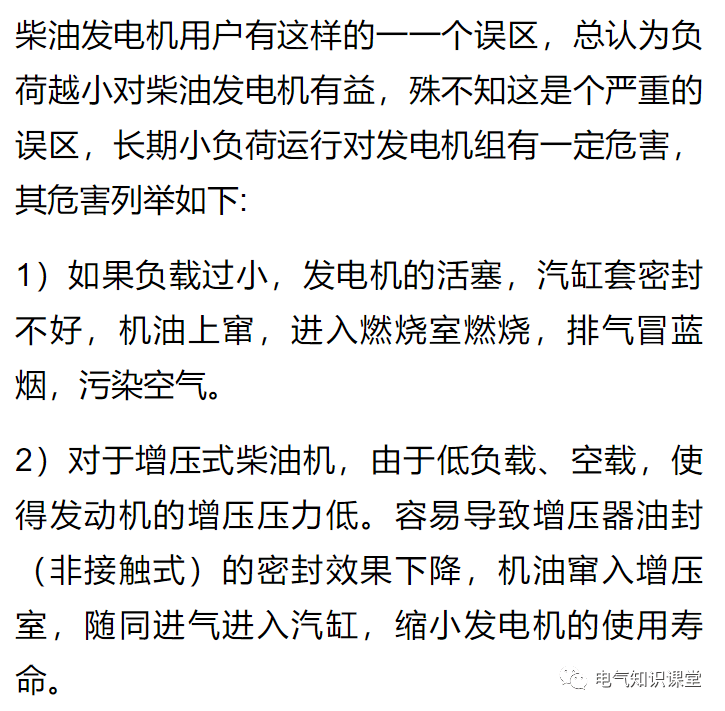 柴油发电机用户有这样的一一个误区，总认为负荷越小对柴油发电机有益，殊不知这是个严重的误区，长期小负荷运行对发电机组有一定危害，其危害列举如下:

1）如果负载过小，发电机的活塞，汽缸套密封不好，机油上窜，进入燃烧室燃烧，排气冒蓝烟，污染空气。

2）对于增压式柴油机，由于低负载、空载，使得发动机的增压压力低。容易导致增压器油封（非接触式）的密封效果下降，机油窜入增压室，随同进气进入汽缸，缩小发电机的使用寿命。

电气知识课堂